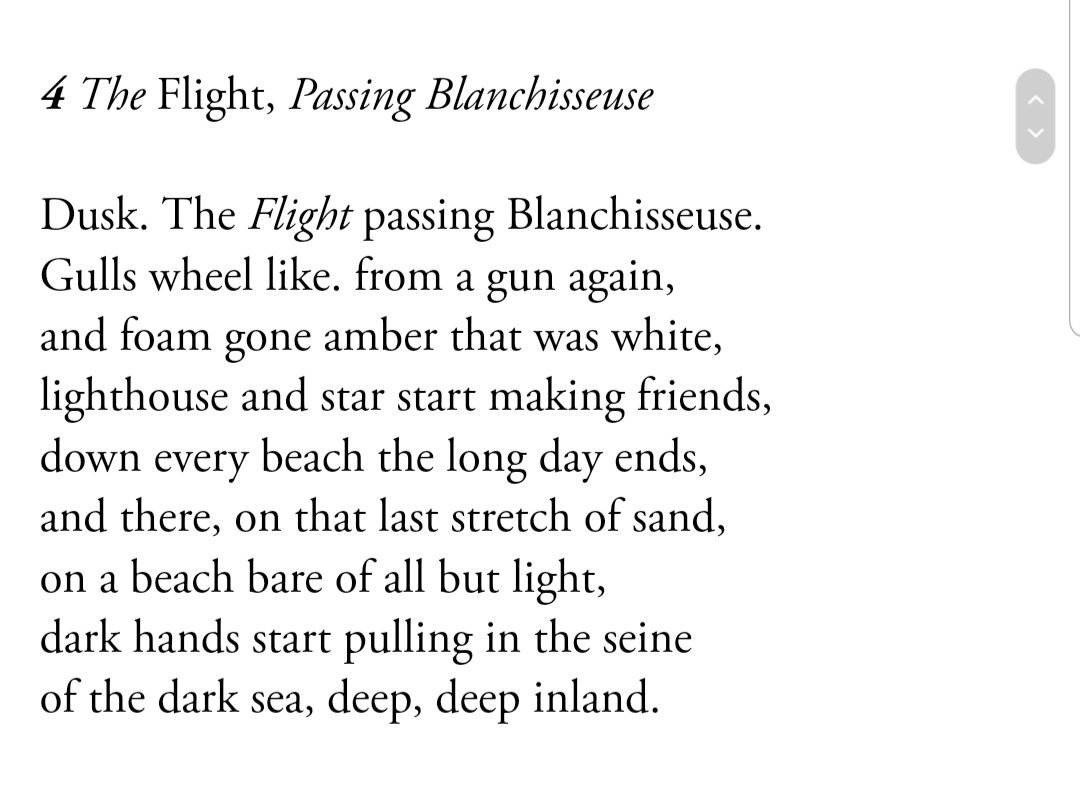 4 The Flight, Passing Blanchisseuse

Dusk. The Flight passing Blanchisseuse.
Gulls wheel like. from a gun again,
and foam gone amber that was white,
lighthouse and star start making friends,
down every beach the long day ends,
and there, on that last stretch of sand,
on a beach bare of all but light,
dark hands start pulling in the seine
of the dark sea, deep, deep inland.